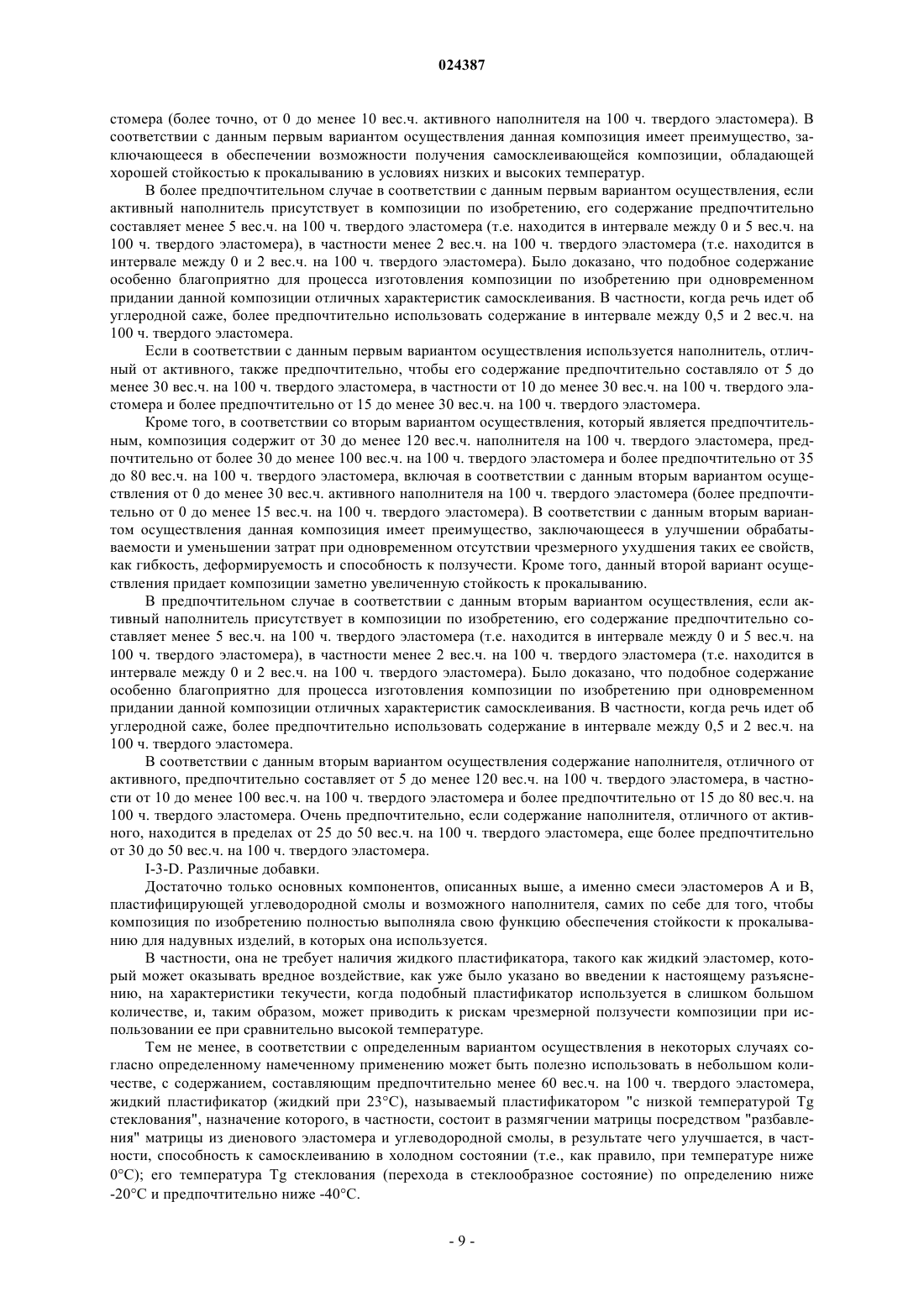 024387

стомера (более точно, от 0 до менее 10 вес.ч. активного наполнителя на 100 ч. твердого эластомера). В соответствии с данным первым вариантом осуществления данная композиция имеет преимущество, заключающееся в обеспечении возможности получения самосклеивающейся композиции, обладающей хорошей стойкостью к прокалыванию в условиях низких и высоких температур.

В более предпочтительном случае в соответствии с данным первым вариантом осуществления, если активный наполнитель присутствует в композиции по изобретению, его содержание предпочтительно составляет менее 5 вес.ч. на 100 ч. твердого эластомера (т.е. находится в интервале между 0 и 5 вес.ч. на 100 ч. твердого эластомера), в частности менее 2 вес.ч. на 100 ч. твердого эластомера (т.е. находится в интервале между 0 и 2 вес.ч. на 100 ч. твердого эластомера). Было доказано, что подобное содержание особенно благоприятно для процесса изготовления композиции по изобретению при одновременном придании данной композиции отличных характеристик самосклеивания. В частности, когда речь идет об углеродной саже, более предпочтительно использовать содержание в интервале между 0,5 и 2 вес.ч. на 100 ч. твердого эластомера.

Если в соответствии с данным первым вариантом осуществления используется наполнитель, отличный от активного, также предпочтительно, чтобы его содержание предпочтительно составляло от 5 до менее 30 вес.ч. на 100 ч. твердого эластомера, в частности от 10 до менее 30 вес.ч. на 100 ч. твердого эластомера и более предпочтительно от 15 до менее 30 вес.ч. на 100 ч. твердого эластомера.

Кроме того, в соответствии со вторым вариантом осуществления, который является предпочтительным, композиция содержит от 30 до менее 120 вес.ч. наполнителя на 100 ч. твердого эластомера, предпочтительно от более 30 до менее 100 вес.ч. на 100 ч. твердого эластомера и более предпочтительно от 35 до 80 вес.ч. на 100 ч. твердого эластомера, включая в соответствии с данным вторым вариантом осуществления от 0 до менее 30 вес.ч. активного наполнителя на 100 ч. твердого эластомера (более предпочтительно от 0 до менее 15 вес.ч. на 100 ч. твердого эластомера). В соответствии с данным вторым вариантом осуществления данная композиция имеет преимущество, заключающееся в улучшении обрабатываемости и уменьшении затрат при одновременном отсутствии чрезмерного ухудшения таких ее свойств, как гибкость, деформируемость и способность к ползучести. Кроме того, данный второй вариант осуществления придает композиции заметно увеличенную стойкость к прокалыванию.

В предпочтительном случае в соответствии с данным вторым вариантом осуществления, если активный наполнитель присутствует в композиции по изобретению, его содержание предпочтительно составляет менее 5 вес.ч. на 100 ч. твердого эластомера (т.е. находится в интервале между 0 и 5 вес.ч. на 100 ч. твердого эластомера), в частности менее 2 вес.ч. на 100 ч. твердого эластомера (т.е. находится в интервале между 0 и 2 вес.ч. на 100 ч. твердого эластомера). Было доказано, что подобное содержание особенно благоприятно для процесса изготовления композиции по изобретению при одновременном придании данной композиции отличных характеристик самосклеивания. В частности, когда речь идет об углеродной саже, более предпочтительно использовать содержание в интервале между 0,5 и 2 вес.ч. на 100 ч. твердого эластомера.

В соответствии с данным вторым вариантом осуществления содержание наполнителя, отличного от активного, предпочтительно составляет от 5 до менее 120 вес.ч. на 100 ч. твердого эластомера, в частности от 10 до менее 100 вес.ч. на 100 ч. твердого эластомера и более предпочтительно от 15 до 80 вес.ч. на 100 ч. твердого эластомера. Очень предпочтительно, если содержание наполнителя, отличного от активного, находится в пределах от 25 до 50 вес.ч. на 100 ч. твердого эластомера, еще более предпочтительно от 30 до 50 вес.ч. на 100 ч. твердого эластомера.

I-3-D. Различные добавки.

Достаточно только основных компонентов, описанных выше, а именно смеси эластомеров А и В, пластифицирующей углеводородной смолы и возможного наполнителя, самих по себе для того, чтобы композиция по изобретению полностью выполняла свою функцию обеспечения стойкости к прокалыванию для надувных изделий, в которых она используется.

В частности, она не требует наличия жидкого пластификатора, такого как жидкий эластомер, который может оказывать вредное воздействие, как уже было указано во введении к настоящему разъяснению, на характеристики текучести, когда подобный пластификатор используется в слишком большом количестве, и, таким образом, может приводить к рискам чрезмерной ползучести композиции при использовании ее при сравнительно высокой температуре.

Тем не менее, в соответствии с определенным вариантом осуществления в некоторых случаях согласно определенному намеченному применению может быть полезно использовать в небольшом количестве, с содержанием, составляющим предпочтительно менее 60 вес.ч. на 100 ч. твердого эластомера, жидкий пластификатор (жидкий при 23°С), называемый пластификатором "с низкой температурой Tg стеклования", назначение которого, в частности, состоит в размягчении матрицы посредством "разбавления" матрицы из диенового эластомера и углеводородной смолы, в результате чего улучшается, в частности, способность к самосклеиванию в холодном состоянии (т.е., как правило, при температуре ниже 0°С); его температура Tg стеклования (перехода в стеклообразное состояние) по определению ниже -20°С и предпочтительно ниже -40°С.

- 9 -